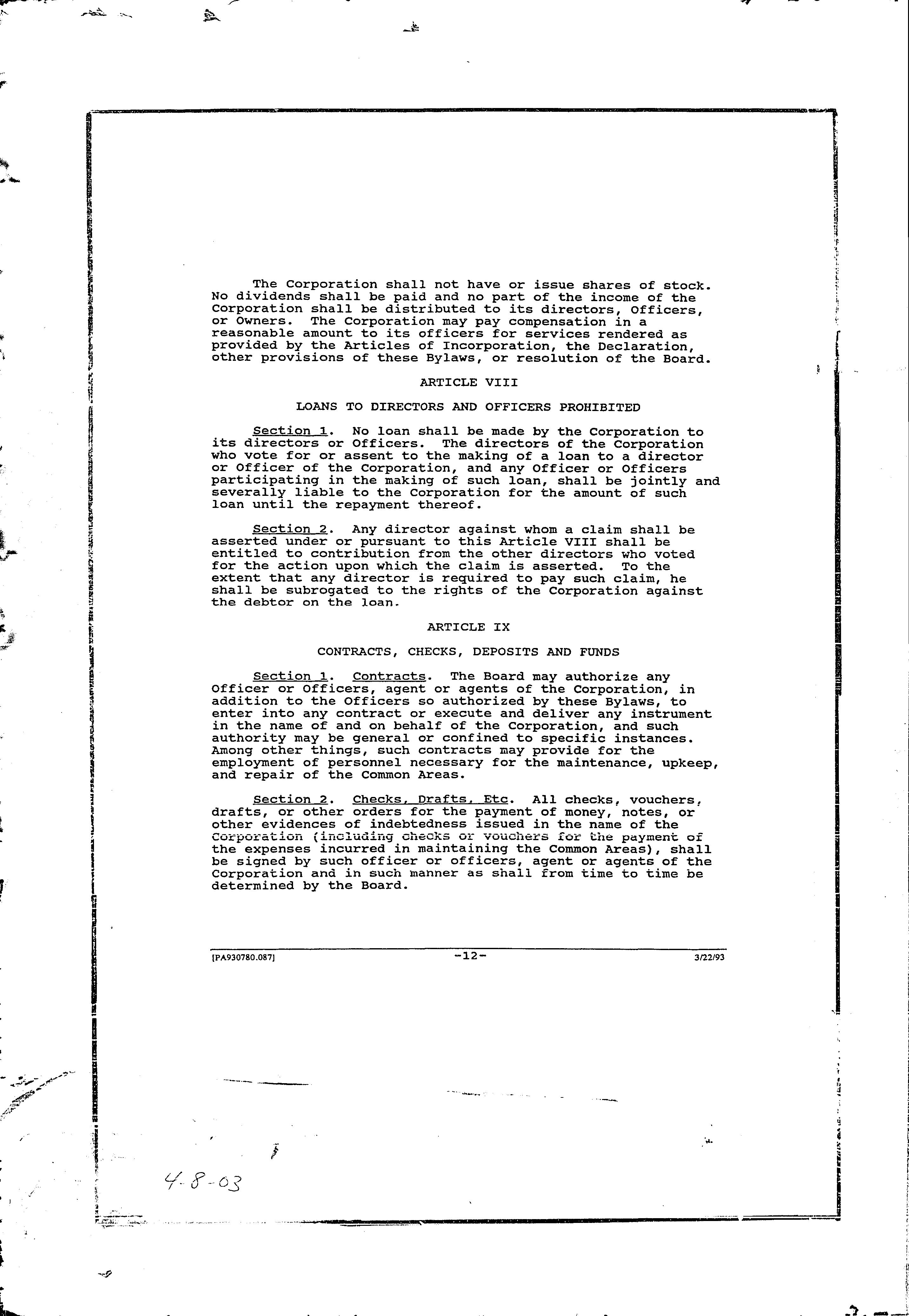 The Corporation shall not have or issue shares of stock. No dividends shall be paid and no part of the income of the Corporation shall be distributed to its directors, Officers, or Owners. The Corporation may pay compensation in a reasonable amount to its officers for services rendered as provided by the Articles of Incorporation, the Declaration, other provisions of these Bylaws, or resolution of the Board.

ARTICLE VIII

LOANS TO DIRECTORS AND OFFICERS PROHIBITED

Section 1. No loan shall be made by the Corporation to its directors or Officers. The directors of the Corporation who vote for or assent to the making of a loan to a director or Officer of the Corporation, and any Officer or Officers participating in the making of such loan, shall be jointly and severally liable to the Corporation for the amount of such loan until the repayment thereof.

Section 2. Any director against whom a claim shall be asserted under or pursuant to this Article VIII shall be entitled to contribution from the other directors who voted for the action upon which the claim is asserted. To the extent that any director is required to pay such claim, he shall be subrogated to the rights of the Corporation against the debtor on the loan.

ARTICLE IX

CONTRACTS, CHECKS, DEPOSITS AND FUNDS

Section 1. Contracts. The Board may authorize any Officer or Officers, agent or agents of the Corporation, in addition to the Officers so authorized by these Bylaws, to enter into any contract or execute and deliver any instrument in the name of and on behalf of the Corporation, and such authority may be general or confined to specific instances. Among other things, such contracts may provide for the employment of personnel necessary for the maintenance, upkeep, and repair of the Common Areas.

Section 2. Checks, Drafts, Etc. All checks, vouchers, drafts, or other orders for the payment of money, notes, or other evidences of indebtedness issued in the name of the Corporation (including checks or vouchers for the payment of the expenses incurred in maintaining the Common Areas), shall be signed by such officer or officers, agent or agents of the Corporation and in such manner as shall from time to time be determined by the Board.

[PA930780.087] -12- 3/22/93

4-8-03